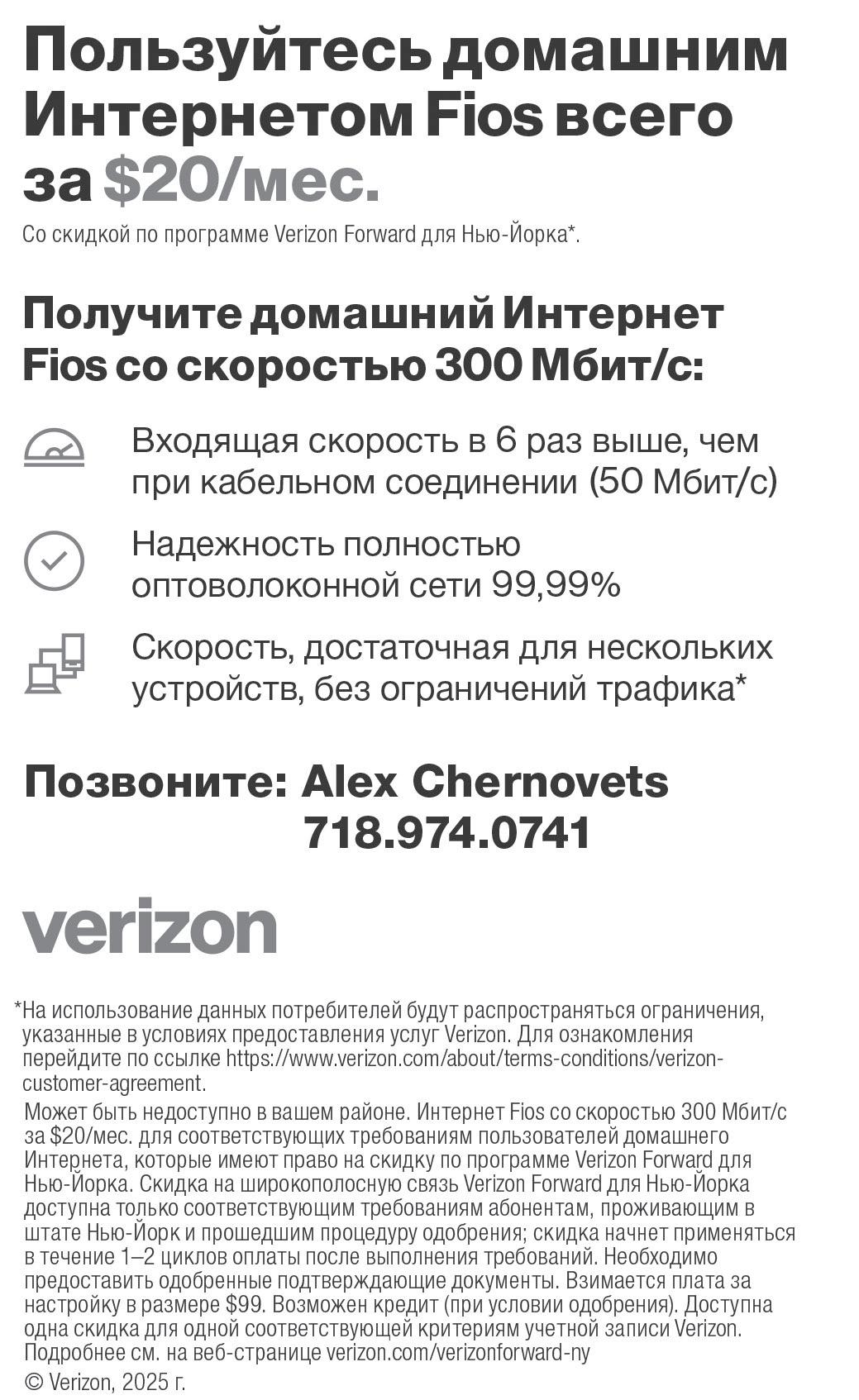 Пользуйтесь домашним Интернетом Fios всего за \$20/мес.

Со скидкой по программе Verizon Forward для Нью-Йорка*.

Получите домашний Интернет Fios со скоростью 300 Мбит/с:

Входящая скорость в 6 раз выше, чем при кабельном соединении (50 Мбит/с)

Надежность полностью оптоволоконной сети 99,99%

Скорость, достаточная для нескольких устройств, без ограничений трафика*

Позвоните: Alex Chernovets
718.974.0741

verizon

*На использование данных потребителей будут распространяться ограничения, указанные в условиях предоставления услуг Verizon. Для ознакомления перейдите по ссылке https://www.verizon.com/about/terms-conditions/verizon-customer-agreement.

Может быть недоступно в вашем районе. Интернет Fios со скоростью 300 Мбит/с за \$20/мес. для соответствующих требованиям пользователей домашнего Интернета, которые имеют право на скидку по программе Verizon Forward для Нью-Йорка. Скидка на широкополосную связь Verizon Forward для Нью-Йорка доступна только соответствующим требованиям абонентам, проживающим в штате Нью-Йорк и прошедшим процедуру одобрения; скидка начнет применяться в течение 1–2 циклов оплаты после выполнения требований. Необходимо предоставить одобренные подтверждающие документы. Взимается плата за настройку в размере \$99. Возможен кредит (при условии одобрения). Доступна одна скидка для одной соответствующей критериям учетной записи Verizon. Подробнее см. на веб-странице verizon.com/verizonforward-ny

© Verizon, 2025 г.